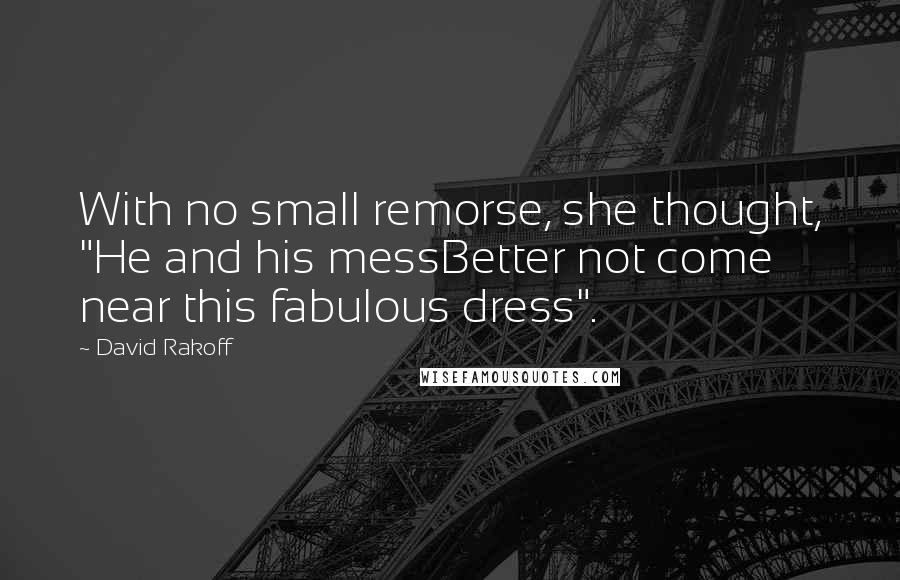 With no small remorse, she thought, "He and his messBetter not come near this fabulous dress".

~ David Rakoff

WISEFAMOUSQUOTES.COM